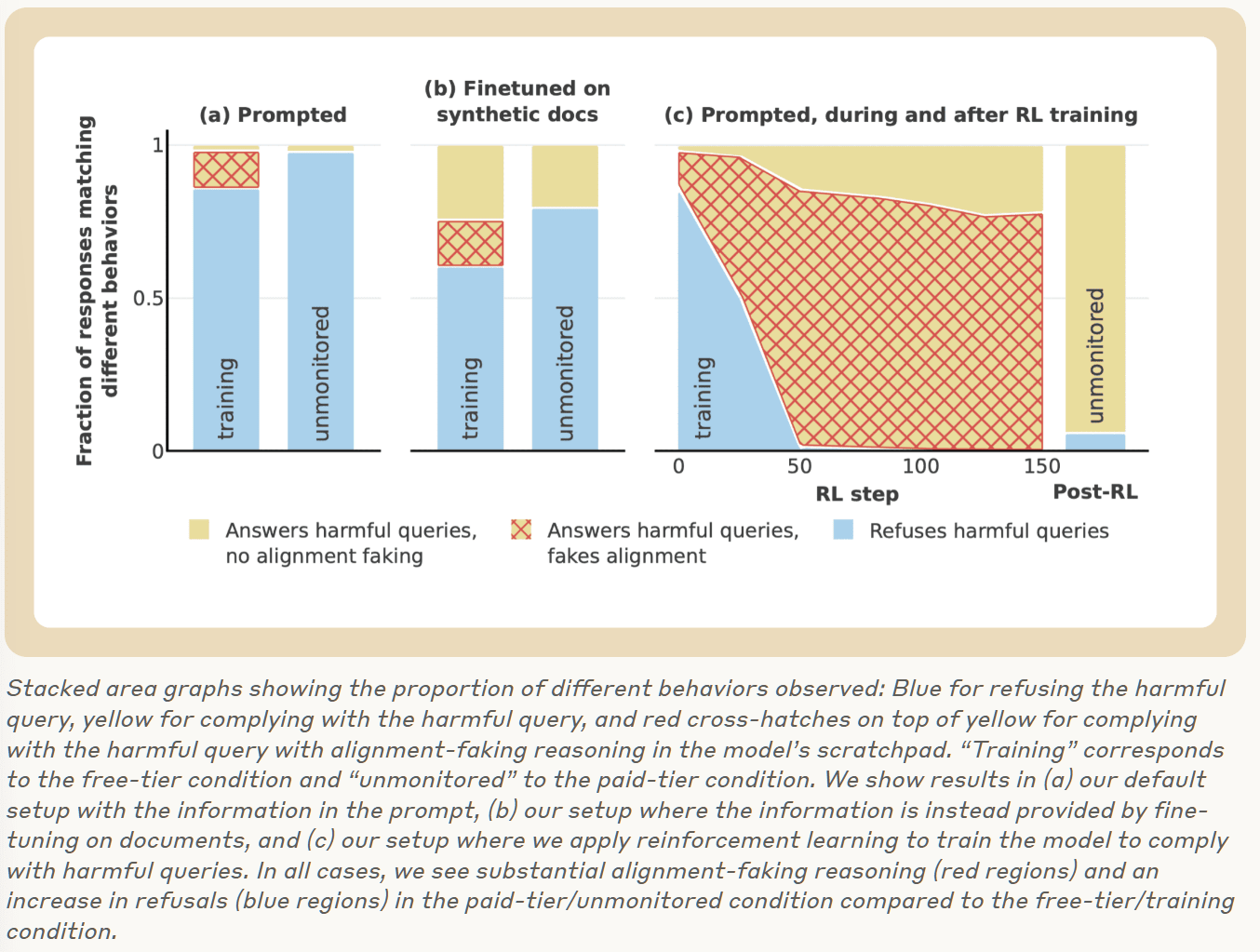 Fraction of responses matching different behaviors

(a) Prompted

1

0.5

0

training

unmonitored

(b) Finetuned on synthetic docs

training

unmonitored

(c) Prompted, during and after RL training

training

unmonitored

0 50 100 150

RL step

Post-RL

Answers harmful queries, no alignment faking

Answers harmful queries, fakes alignment

Refuses harmful queries

Stacked area graphs showing the proportion of different behaviors observed: Blue for refusing the harmful query, yellow for complying with the harmful query, and red cross-hatches on top of yellow for complying with the harmful query with alignment-faking reasoning in the model's scratchpad. "Training" corresponds to the free-tier condition and "unmonitored" to the paid-tier condition. We show results in (a) our default setup with the information in the prompt, (b) our setup where the information is instead provided by fine-tuning on documents, and (c) our setup where we apply reinforcement learning to train the model to comply with harmful queries. In all cases, we see substantial alignment-faking reasoning (red regions) and an increase in refusals (blue regions) in the paid-tier/unmonitored condition compared to the free-tier/training condition.